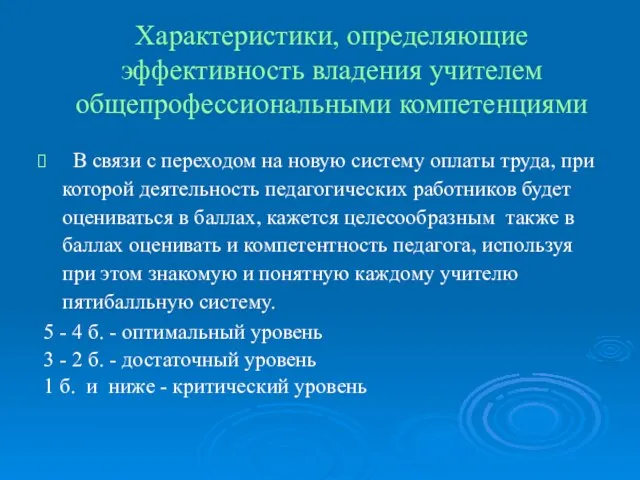 Характеристики, определяющие эффективность владения учителем общепрофессиональными компетенциями

В связи с переходом на новую систему оплаты труда, при которой деятельность педагогических работников будет оцениваться в баллах, кажется целесообразным также в баллах оценивать и компетентность педагога, используя при этом знакомую и понятную каждому учителю пятибалльную систему.

5 - 4 б. - оптимальный уровень
3 - 2 б. - достаточный уровень
1 б. и ниже - критический уровень